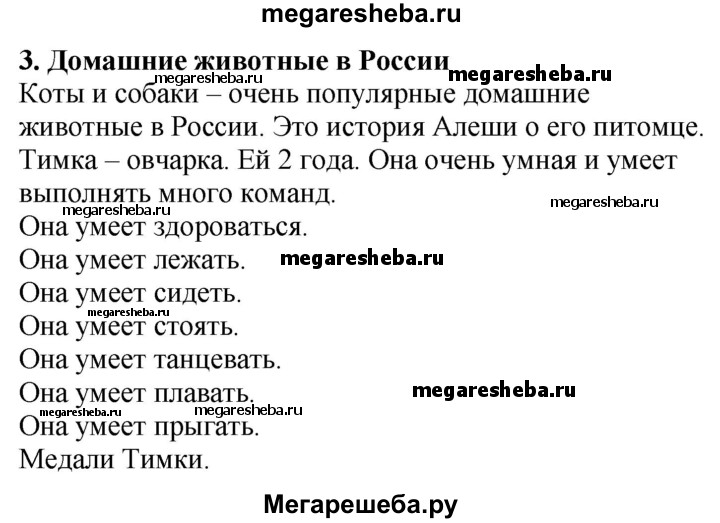 megaresheba.ru

3. Домашние животные в России megaresheba.ru megaresheba.ru

Коты и собаки – очень популярные домашние животные в России. Это история Алеши о его питомце. Тимка – овчарка. Ей 2 года. Она очень умная и умеет выполнять много команд.

megaresheba.ru megaresheba.ru

Она умеет здороваться.

Она умеет лежать. megaresheba.ru

Она умеет сидеть.

megaresheba.ru

Она умеет стоять.

Она умеет танцевать.

Она умеет плавать. megaresheba.ru

megaresheba.ru megaresheba.ru

Она умеет прыгать.

Медали Тимки.

Мегарешеба.ру